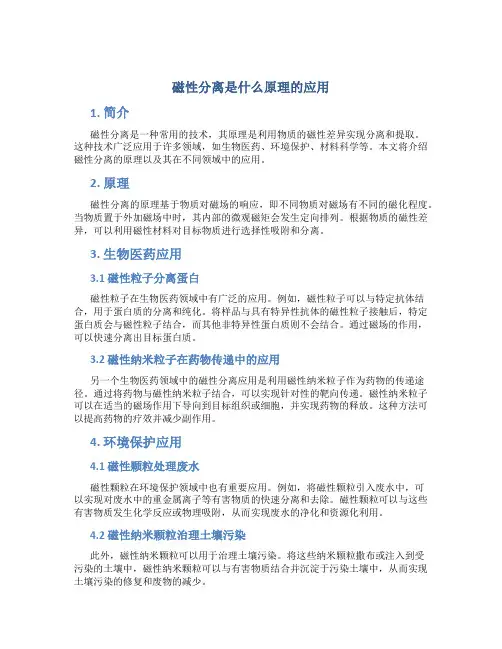 磁性分离是什么原理的应用

1. 简介

磁性分离是一种常用的技术，其原理是利用物质的磁性差异实现分离和提取。这种技术广泛应用于许多领域，如生物医药、环境保护、材料科学等。本文将介绍磁性分离的原理以及其在不同领域中的应用。

2. 原理

磁性分离的原理基于物质对磁场的响应，即不同物质对磁场有不同的磁化程度。当物质置于外加磁场中时，其内部的微观磁矩会发生定向排列。根据物质的磁性差异，可以利用磁性材料对目标物质进行选择性吸附和分离。

3. 生物医药应用

3.1 磁性粒子分离蛋白

磁性粒子在生物医药领域中有广泛的应用。例如，磁性粒子可以与特定抗体结合，用于蛋白质的分离和纯化。将样品与具有特异性抗体的磁性粒子接触后，特定蛋白质会与磁性粒子结合，而其他非特异性蛋白质则不会结合。通过磁场的作用，可以快速分离出目标蛋白质。

3.2 磁性纳米粒子在药物传递中的应用

另一个生物医药领域中的磁性分离应用是利用磁性纳米粒子作为药物的传递途径。通过将药物与磁性纳米粒子结合，可以实现针对性的靶向传递。磁性纳米粒子可以在适当的磁场作用下导向到目标组织或细胞，并实现药物的释放。这种方法可以提高药物的疗效并减少副作用。

4. 环境保护应用

4.1 磁性颗粒处理废水

磁性颗粒在环境保护领域中也有重要应用。例如，将磁性颗粒引入废水中，可以实现对废水中的重金属离子等有害物质的快速分离和去除。磁性颗粒可以与这些有害物质发生化学反应或物理吸附，从而实现废水的净化和资源化利用。

4.2 磁性纳米颗粒治理土壤污染

此外，磁性纳米颗粒可以用于治理土壤污染。将这些纳米颗粒撒布或注入到受污染的土壤中，磁性纳米颗粒可以与有害物质结合并沉淀于污染土壤中，从而实现土壤污染的修复和废物的减少。